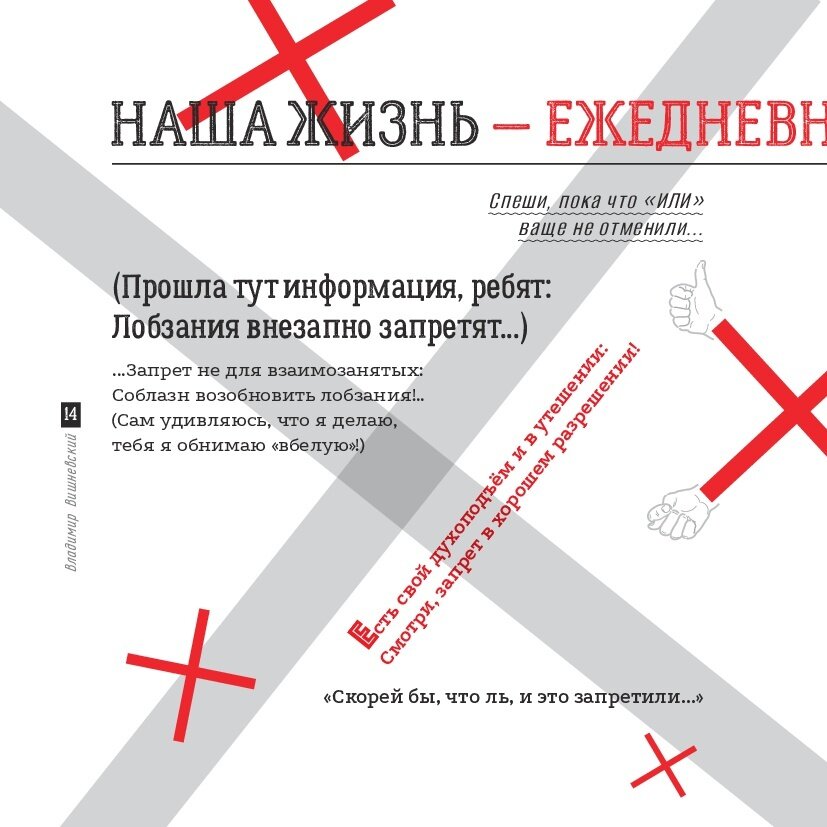 НАША ЖИЗНЬ – ЕЖЕДНЕВН

Спеши, пока что «ИЛИ» ваще не отменили...

(Прошла тут информация, ребят: Лобзания внезапно запретят...)

...Запрет не для взаимозанятых:
Соблазн возобновить лобзания!..
(Сам удивляюсь, что я делаю,
тебя я обнимаю «вбелую»!)

14

Владимир Вишневский

Есть свой духоподъём и в утешении:
Смотри, запрет в хорошем разрешении!

«Скорей бы, что ль, и это запретили...»